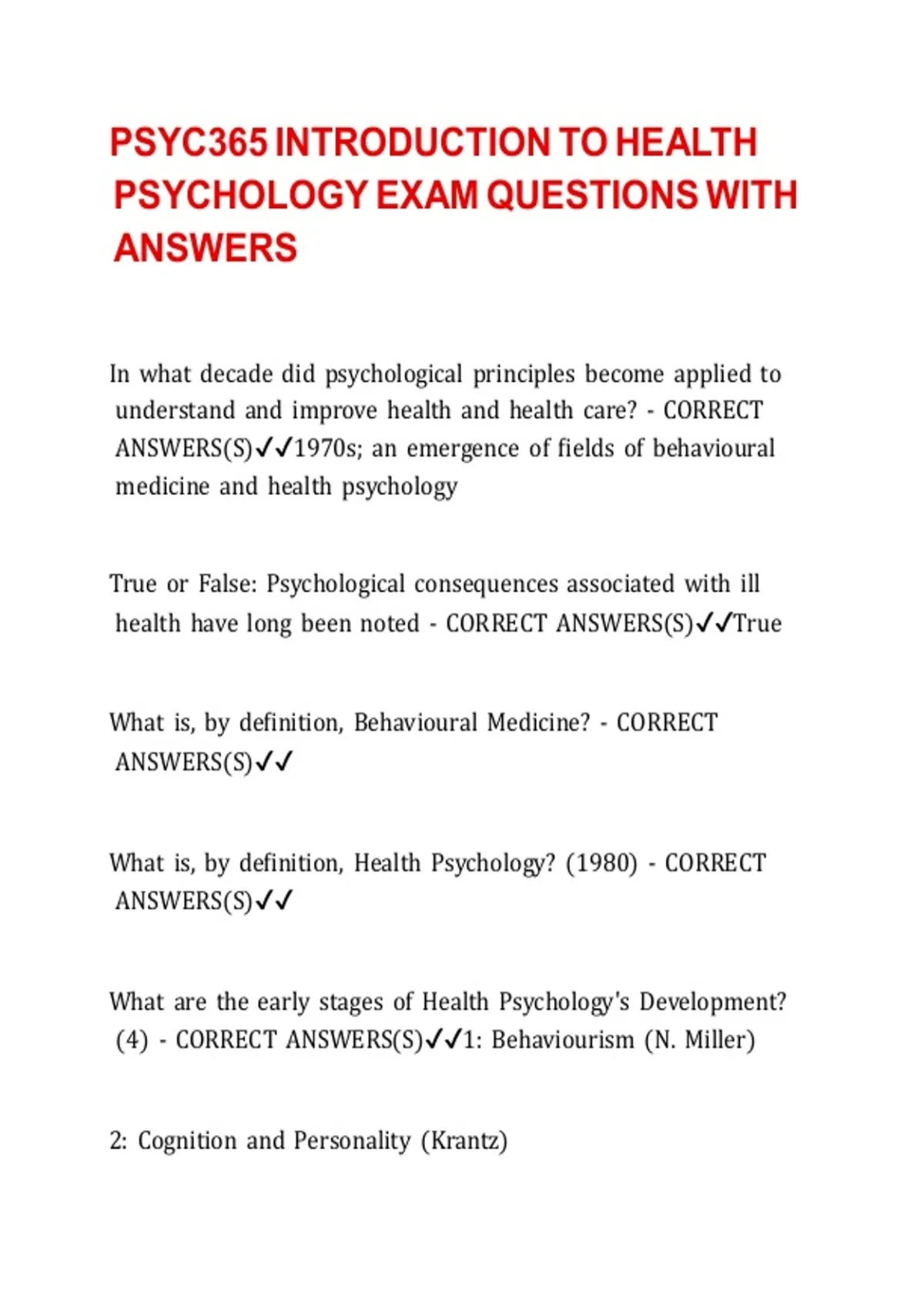 PSYC365 INTRODUCTION TO HEALTH PSYCHOLOGY EXAM QUESTIONS WITH ANSWERS

In what decade did psychological principles become applied to understand and improve health and health care? - CORRECT ANSWERS(S)✓✓1970s; an emergence of fields of behavioural medicine and health psychology

True or False: Psychological consequences associated with ill health have long been noted - CORRECT ANSWERS(S)✓✓True

What is, by definition, Behavioural Medicine? - CORRECT ANSWERS(S)✓✓

What is, by definition, Health Psychology? (1980) - CORRECT ANSWERS(S)✓✓

What are the early stages of Health Psychology's Development? (4) - CORRECT ANSWERS(S)✓✓1: Behaviourism (N. Miller)

2: Cognition and Personality (Krantz)